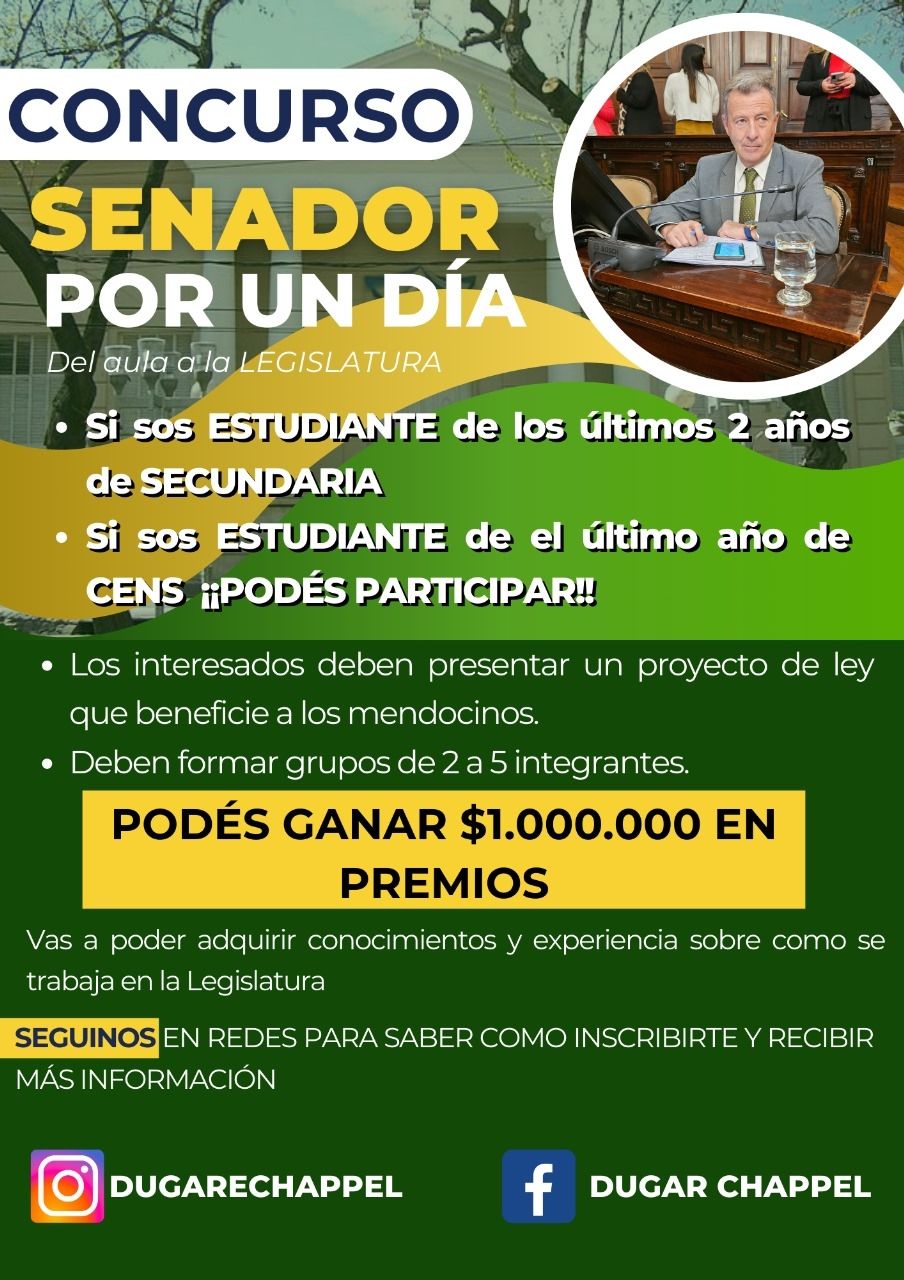 CONCURSO

SENADOR POR UN DÍA

Del aula a la LEGISLATURA

• Si sos ESTUDIANTE de los últimos 2 años de SECUNDARIA
• Si sos ESTUDIANTE de el último año de CENS ¡¡PODÉS PARTICIPAR!!

• Los interesados deben presentar un proyecto de ley que beneficie a los mendocinos.
• Deben formar grupos de 2 a 5 integrantes.

PODÉS GANAR $1.000.000 EN PREMIOS

Vas a poder adquirir conocimientos y experiencia sobre como se trabaja en la Legislatura

SEGUINOS EN REDES PARA SABER COMO INSCRIBIRTE Y RECIBIR MÁS INFORMACIÓN

DUGARECHAPPEL

DUGAR CHAPPEL